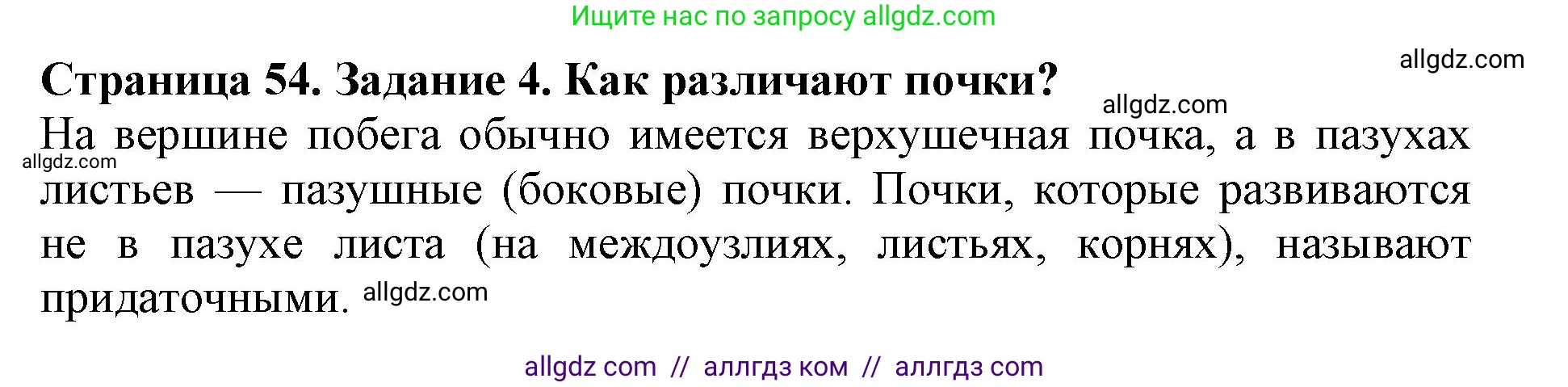 Ищите нас по запросу allgdz.com

allgdz.com

Страница 54. Задание 4. Как различают почки?

allgdz.com

На вершине побега обычно имеется верхушечная почка, а в пазухах листьев — пазушные (боковые) почки. Почки, которые развиваются не в пазухе листа (на междоузлиях, листьях, корнях), называют придаточными.

allgdz.com

allgdz.com

allgdz com // аллгдз ком // аллгдз com